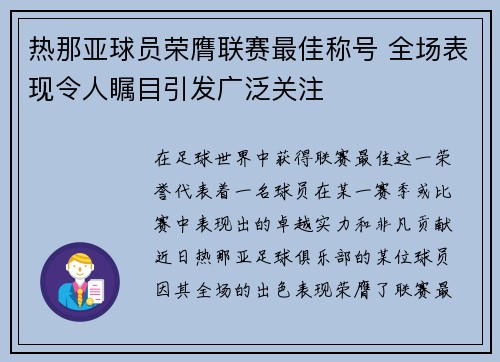 热那亚球员荣膺联赛最佳称号 全场表现令人瞩目引发广泛关注

在足球世界中获得联赛最佳这一荣誉代表着一名球员在某一赛季或比赛中表现出的卓越实力和非凡贡献近日热那亚足球俱乐部的某位球员因其全场的出色表现荣膺了联赛最